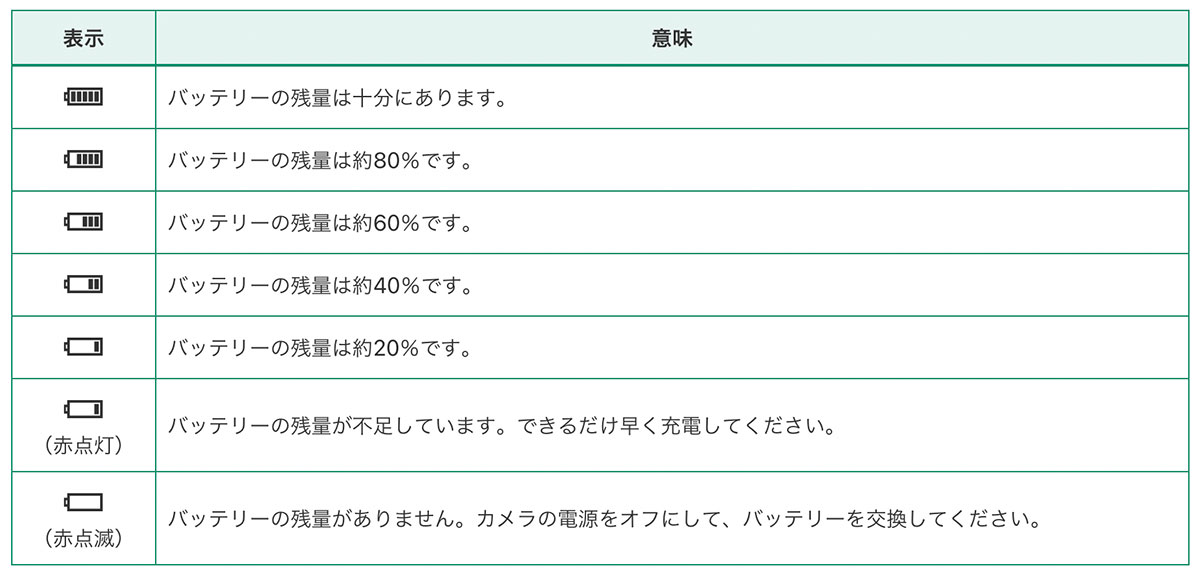 | 表示 | 意味 |
|---|---|
|  | バッテリーの残量は十分にあります。 |
|  | バッテリーの残量は約80%です。 |
|  | バッテリーの残量は約60%です。 |
|  | バッテリーの残量は約40%です。 |
|  | バッテリーの残量は約20%です。 |
| （赤点灯） | バッテリーの残量が不足しています。できるだけ早く充電してください。 |
| （赤点滅） | バッテリーの残量がありません。カメラの電源をオフにして、バッテリーを交換してください。 |